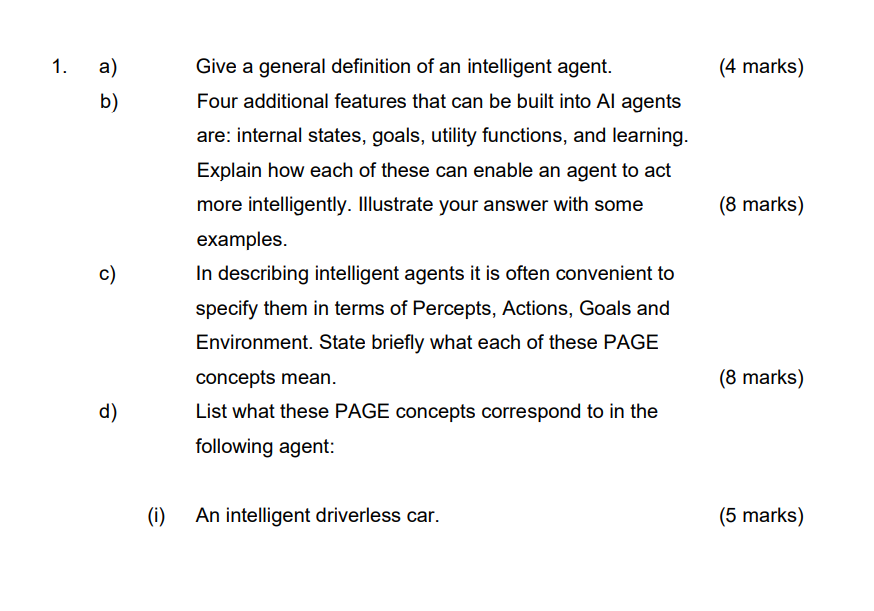 1. a) Give a general definition of an intelligent agent. (4 marks)

b) Four additional features that can be built into AI agents are: internal states, goals, utility functions, and learning. Explain how each of these can enable an agent to act more intelligently. Illustrate your answer with some examples. (8 marks)

c) In describing intelligent agents it is often convenient to specify them in terms of Percepts, Actions, Goals and Environment. State briefly what each of these PAGE concepts mean. (8 marks)

d) List what these PAGE concepts correspond to in the following agent:

(i) An intelligent driverless car. (5 marks)